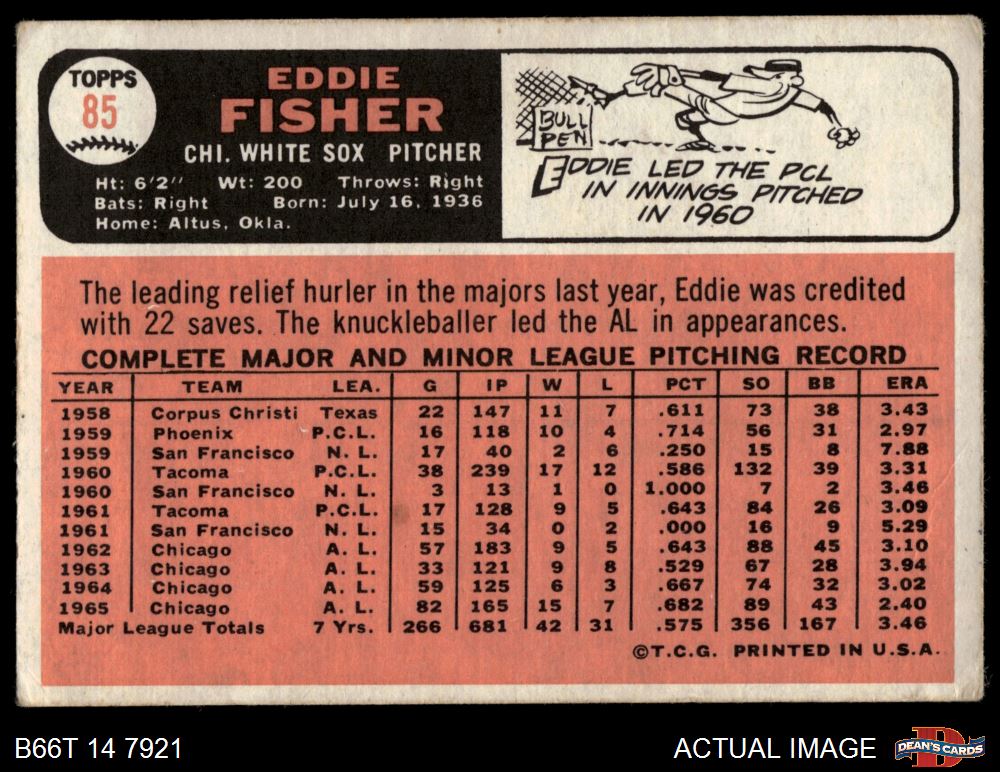 TOPPS
85

EDDIE
FISHER
CHI. WHITE SOX PITCHER

Ht: 6'2" Wt: 200 Throws: Right
Bats: Right Born: July 16, 1936
Home: Altus, Okla.

BULL PEN

EDDIE LED THE PCL IN INNINGS PITCHED IN 1960

The leading relief hurler in the majors last year, Eddie was credited with 22 saves. The knuckleballer led the AL in appearances.

COMPLETE MAJOR AND MINOR LEAGUE PITCHING RECORD

| YEAR | TEAM | LEA. | G | IP | W | L | PCT | SO | BB | ERA |
|---|---|---|---|---|---|---|---|---|---|---|
| 1958 | Corpus Christi | Texas | 22 | 147 | 11 | 7 | .611 | 73 | 38 | 3.43 |
| 1959 | Phoenix | P.C.L. | 16 | 118 | 10 | 4 | .714 | 56 | 31 | 2.97 |
| 1959 | San Francisco | N. L. | 17 | 40 | 2 | 6 | .250 | 15 | 8 | 7.88 |
| 1960 | Tacoma | P.C.L. | 38 | 239 | 17 | 12 | .586 | 132 | 39 | 3.31 |
| 1960 | San Francisco | N. L. | 3 | 13 | 1 | 0 | 1.000 | 7 | 2 | 3.46 |
| 1961 | Tacoma | P.C.L. | 17 | 128 | 9 | 5 | .643 | 84 | 26 | 3.09 |
| 1961 | San Francisco | N. L. | 15 | 34 | 0 | 2 | .000 | 16 | 9 | 5.29 |
| 1962 | Chicago | A. L. | 57 | 183 | 9 | 5 | .643 | 88 | 45 | 3.10 |
| 1963 | Chicago | A. L. | 33 | 121 | 9 | 8 | .529 | 67 | 28 | 3.94 |
| 1964 | Chicago | A. L. | 59 | 125 | 6 | 3 | .667 | 74 | 32 | 3.02 |
| 1965 | Chicago | A. L. | 82 | 165 | 15 | 7 | .682 | 89 | 43 | 2.40 |
| Major League Totals | | 7 Yrs. | 266 | 681 | 42 | 31 | .575 | 356 | 167 | 3.46 |

©T.C.G. PRINTED IN U.S.A.

B66T 14 7921

ACTUAL IMAGE

DEAN'S CARDS